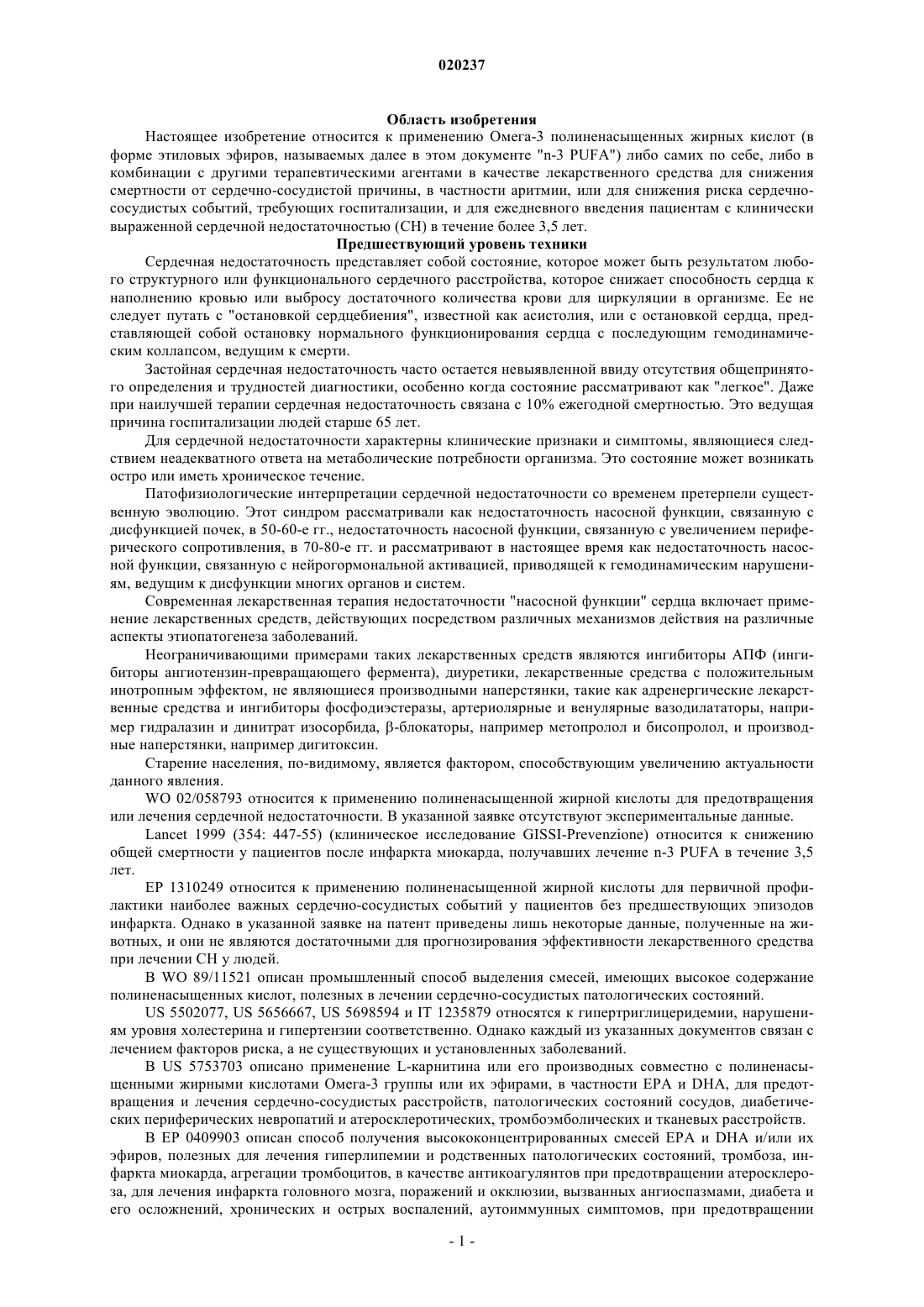 020237

Область изобретения

Настоящее изобретение относится к применению Омега-3 полиненасыщенных жирных кислот (в форме этиловых эфиров, называемых далее в этом документе "n-3 PUFA") либо самих по себе, либо в комбинации с другими терапевтическими агентами в качестве лекарственного средства для снижения смертности от сердечно-сосудистой причины, в частности аритмии, или для снижения риска сердечно-сосудистых событий, требующих госпитализации, и для ежедневного введения пациентам с клинически выраженной сердечной недостаточностью (СН) в течение более 3,5 лет.

Предшествующий уровень техники

Сердечная недостаточность представляет собой состояние, которое может быть результатом любого структурного или функционального сердечного расстройства, которое снижает способность сердца к наполнению кровью или выбросу достаточного количества крови для циркуляции в организме. Ее не следует путать с "остановкой сердцебиения", известной как асистолия, или с остановкой сердца, представляющей собой остановку нормального функционирования сердца с последующим гемодинамическим коллапсом, ведущим к смерти.

Застойная сердечная недостаточность часто остается невыявленной ввиду отсутствия общепринятого определения и трудностей диагностики, особенно когда состояние рассматривают как "легкое". Даже при наилучшей терапии сердечная недостаточность связана с 10% ежегодной смертностью. Это ведущая причина госпитализации людей старше 65 лет.

Для сердечной недостаточности характерны клинические признаки и симптомы, являющиеся следствием неадекватного ответа на метаболические потребности организма. Это состояние может возникать остро или иметь хроническое течение.

Патофизиологические интерпретации сердечной недостаточности со временем претерпели существенную эволюцию. Этот синдром рассматривали как недостаточность насосной функции, связанную с дисфункцией почек, в 50-60-е гг., недостаточность насосной функции, связанную с увеличением периферического сопротивления, в 70-80-е гг. и рассматривают в настоящее время как недостаточность насосной функции, связанную с нейрогормональной активацией, приводящей к гемодинамическим нарушениям, ведущим к дисфункции многих органов и систем.

Современная лекарственная терапия недостаточности "насосной функции" сердца включает применение лекарственных средств, действующих посредством различных механизмов действия на различные аспекты этиопатогенеза заболеваний.

Неограничивающими примерами таких лекарственных средств являются ингибиторы АПФ (ингибиторы ангиотензин-превращающего фермента), диуретики, лекарственные средства с положительным инотропным эффектом, не являющиеся производными наперстянки, такие как адренергические лекарственные средства и ингибиторы фосфодиэстеразы, артериолярные и венулярные вазодилататоры, например гидралазин и динитрат изосорбида, β-блокаторы, например метопролол и бисопролол, и производные наперстянки, например дигитоксин.

Старение населения, по-видимому, является фактором, способствующим увеличению актуальности данного явления.

WO 02/058793 относится к применению полиненасыщенной жирной кислоты для предотвращения или лечения сердечной недостаточности. В указанной заявке отсутствуют экспериментальные данные.

Lancet 1999 (354: 447-55) (клиническое исследование GISSI-Prevenzione) относится к снижению общей смертности у пациентов после инфаркта миокарда, получавших лечение n-3 PUFA в течение 3,5 лет.

EP 1310249 относится к применению полиненасыщенной жирной кислоты для первичной профилактики наиболее важных сердечно-сосудистых событий у пациентов без предшествующих эпизодов инфаркта. Однако в указанной заявке на патент приведены лишь некоторые данные, полученные на животных, и они не являются достаточными для прогнозирования эффективности лекарственного средства при лечении СН у людей.

В WO 89/11521 описан промышленный способ выделения смесей, имеющих высокое содержание полиненасыщенных кислот, полезных в лечении сердечно-сосудистых патологических состояний.

US 5502077, US 5656667, US 5698594 и IT 1235879 относятся к гипертриглицеридемии, нарушениям уровня холестерина и гипертензии соответственно. Однако каждый из указанных документов связан с лечением факторов риска, а не существующих и установленных заболеваний.

В US 5753703 описано применение L-карнитина или его производных совместно с полиненасыщенными жирными кислотами Омега-3 группы или их эфирами, в частности EPA и DHA, для предотвращения и лечения сердечно-сосудистых расстройств, патологических состояний сосудов, диабетических периферических невропатий и атеросклеротических, тромбоэмболических и тканевых расстройств.

В EP 0409903 описан способ получения высококонцентрированных смесей EPA и DHA и/или их эфиров, полезных для лечения гиперлипемии и родственных патологических состояний, тромбоза, инфаркта миокарда, агрегации тромбоцитов, в качестве антикоагулянтов при предотвращении атеросклероза, для лечения инфаркта головного мозга, поражений и окклюзии, вызванных ангиоспазмами, диабета и его осложнений, хронических и острых воспалений, аутоиммунных симптомов, при предотвращении

- 1 -